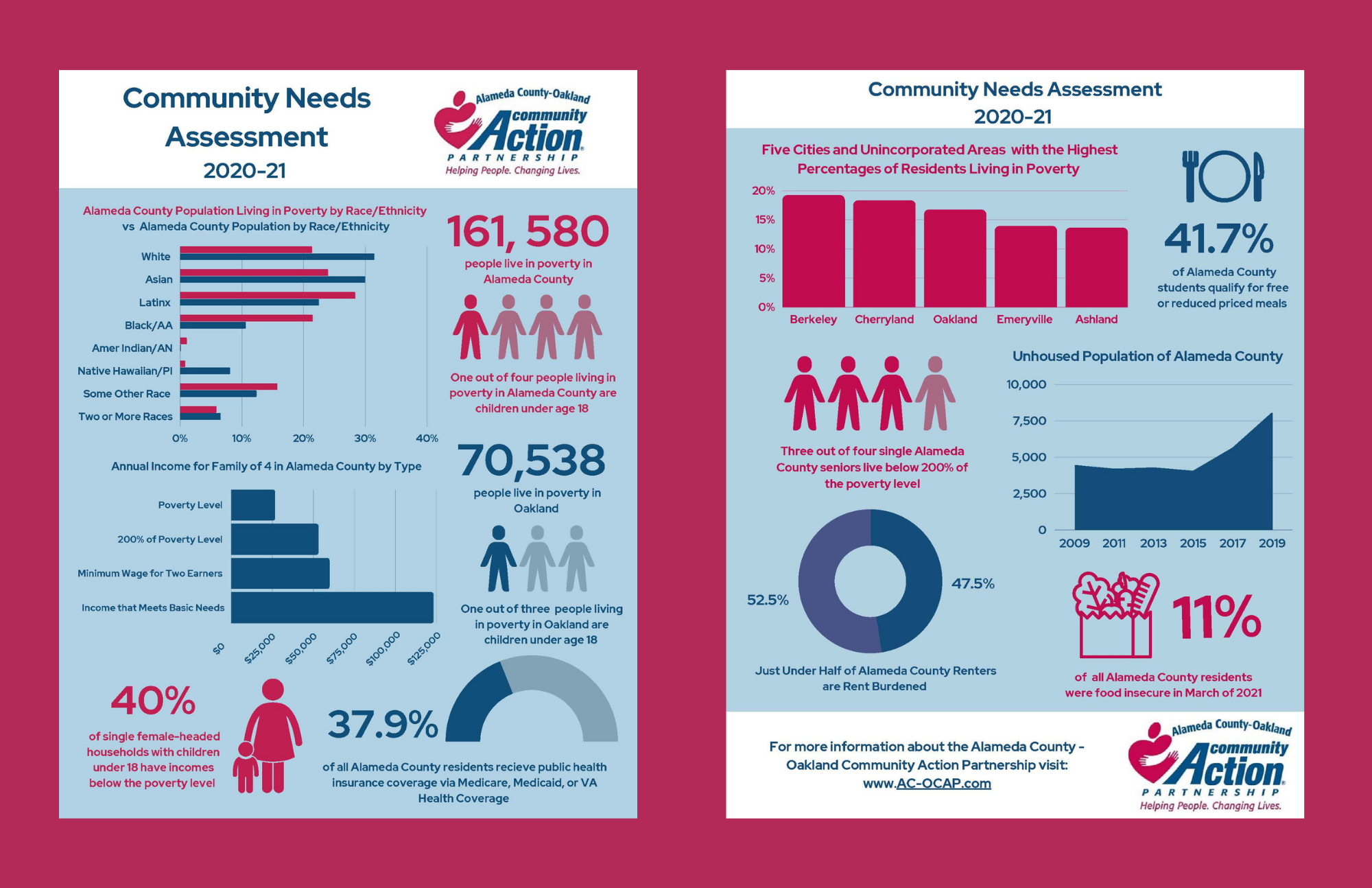 Community Needs Assessment
2020-21

Alameda County-Oakland
community Action
PARTNERSHIP
Helping People. Changing Lives.

Alameda County Population Living in Poverty by Race/Ethnicity vs Alameda County Population by Race/Ethnicity

White
Asian
Latinx
Black/AA
Amer Indian/AN
Native Hawaiian/PI
Some Other Race
Two or More Races
0% 10% 20% 30% 40%

161, 580
people live in poverty in Alameda County

One out of four people living in poverty in Alameda County are children under age 18

Annual Income for Family of 4 in Alameda County by Type

Poverty Level
200% of Poverty Level
Minimum Wage for Two Earners
Income that Meets Basic Needs
$0 $25,000 $50,000 $75,000 $100,000 $125,000

70,538
people live in poverty in Oakland

One out of three people living in poverty in Oakland are children under age 18

40%
of single female-headed households with children under 18 have incomes below the poverty level

37.9%
of all Alameda County residents recieve public health insurance coverage via Medicare, Medicaid, or VA Health Coverage

Community Needs Assessment
2020-21

Five Cities and Unincorporated Areas with the Highest Percentages of Residents Living in Poverty

20%
15%
10%
5%
0%
Berkeley Cherryland Oakland Emeryville Ashland

41.7%
of Alameda County students qualify for free or reduced priced meals

Three out of four single Alameda County seniors live below 200% of the poverty level

Unhoused Population of Alameda County
10,000
7,500
5,000
2,500
0
2009 2011 2013 2015 2017 2019

52.5%
47.5%
Just Under Half of Alameda County Renters are Rent Burdened

11%
of all Alameda County residents were food insecure in March of 2021

For more information about the Alameda County - Oakland Community Action Partnership visit: www.AC-OCAP.com

Alameda County-Oakland
community Action
PARTNERSHIP
Helping People. Changing Lives.